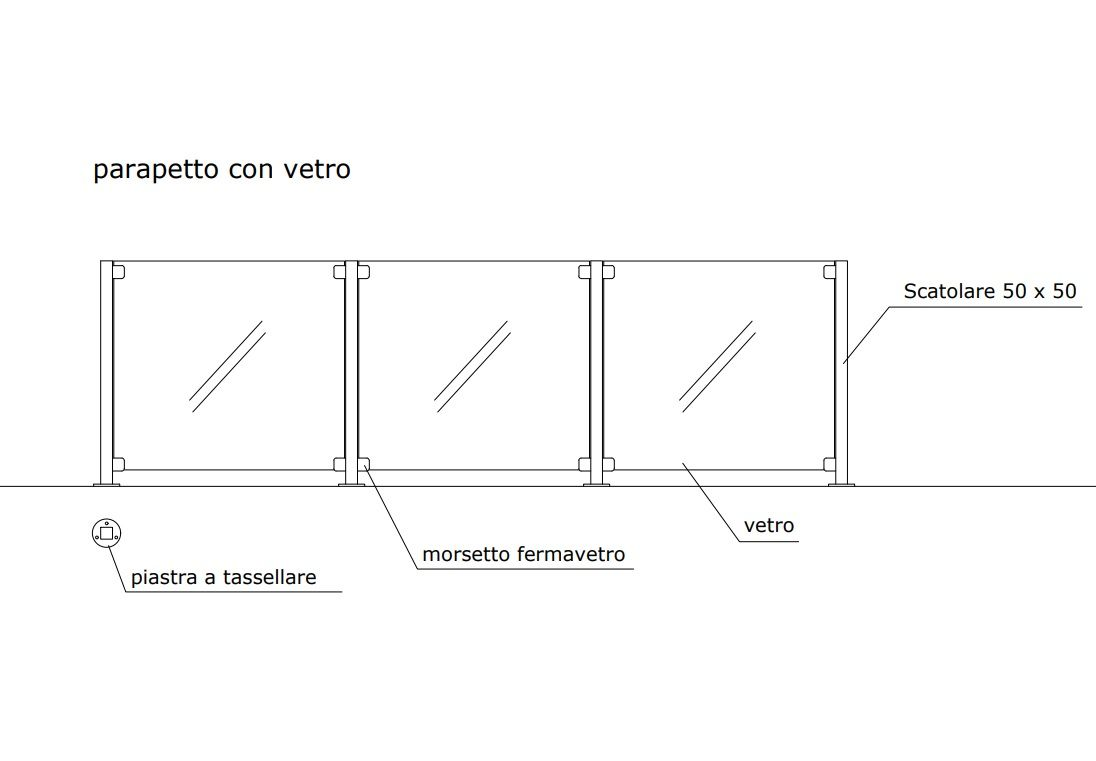 parapetto con vetro

Scatolare 50 x 50

vetro

morsetto fermavetro

piastra a tassellare